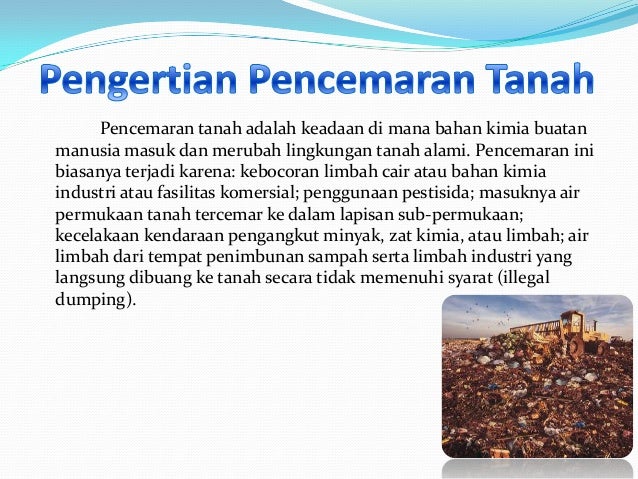 Pengertian Pencemaran Tanah

Pencemaran tanah adalah keadaan di mana bahan kimia buatan manusia masuk dan merubah lingkungan tanah alami. Pencemaran ini biasanya terjadi karena: kebocoran limbah cair atau bahan kimia industri atau fasilitas komersial; penggunaan pestisida; masuknya air permukaan tanah tercemar ke dalam lapisan sub-permukaan; kecelakaan kendaraan pengangkut minyak, zat kimia, atau limbah; air limbah dari tempat penimbunan sampah serta limbah industri yang langsung dibuang ke tanah secara tidak memenuhi syarat (illegal dumping).